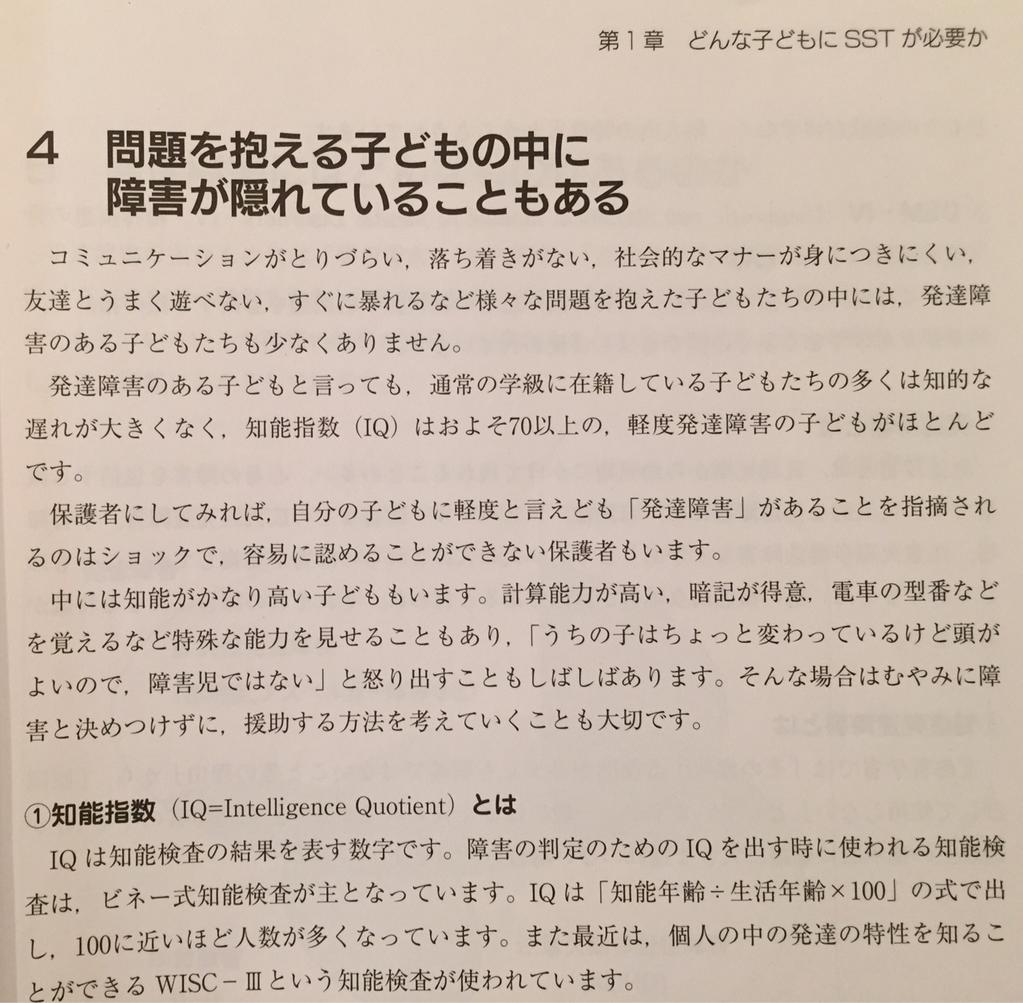 第1章　どんな子どもにSSTが必要か

4　問題を抱える子どもの中に障害が隠れていることもある

コミュニケーションがとりづらい，落ち着きがない，社会的なマナーが身につきにくい，友達とうまく遊べない，すぐに暴れるなど様々な問題を抱えた子どもたちの中には，発達障害のある子どもたちも少なくありません。

発達障害のある子どもと言っても，通常の学級に在籍している子どもたちの多くは知的な遅れが大きくなく，知能指数（IQ）はおよそ70以上の，軽度発達障害の子どもがほとんどです。

保護者にしてみれば，自分の子どもに軽度と言えども「発達障害」があることを指摘されるのはショックで，容易に認めることができない保護者もいます。

中には知能がかなり高い子どももいます。計算能力が高い，暗記が得意，電車の型番などを覚えるなど特殊な能力を見せることもあり，「うちの子はちょっと変わっているけど頭がよいので，障害児ではない」と怒り出すこともしばしばあります。そんな場合はむやみに障害と決めつけずに，援助する方法を考えていくことも大切です。

①知能指数（IQ=Intelligence Quotient）とは

IQは知能検査の結果を表す数字です。障害の判定のためのIQを出す時に使われる知能検査は，ビネー式知能検査が主となっています。IQは「知能年齢÷生活年齢×100」の式で出し，100に近いほど人数が多くなっています。また最近は，個人の中の発達の特性を知ることができるWISC－Ⅲという知能検査が使われています。